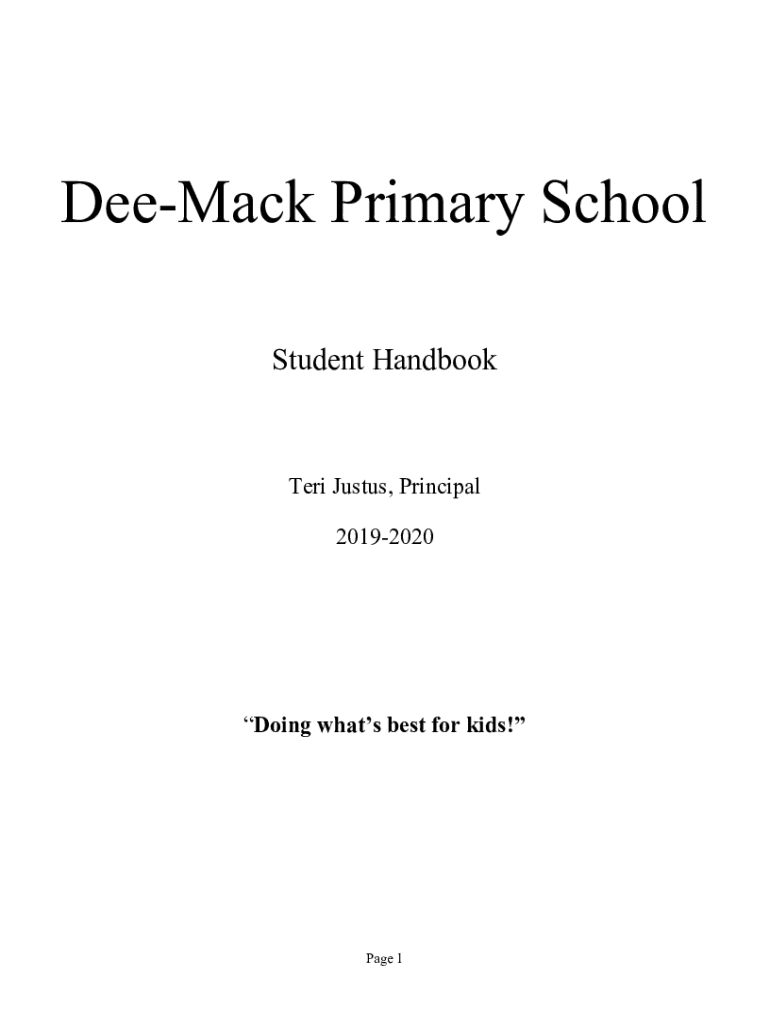 Dee-Mack Primary School

Student Handbook

Teri Justus, Principal

2019-2020

"Doing what's best for kids!"

Page 1